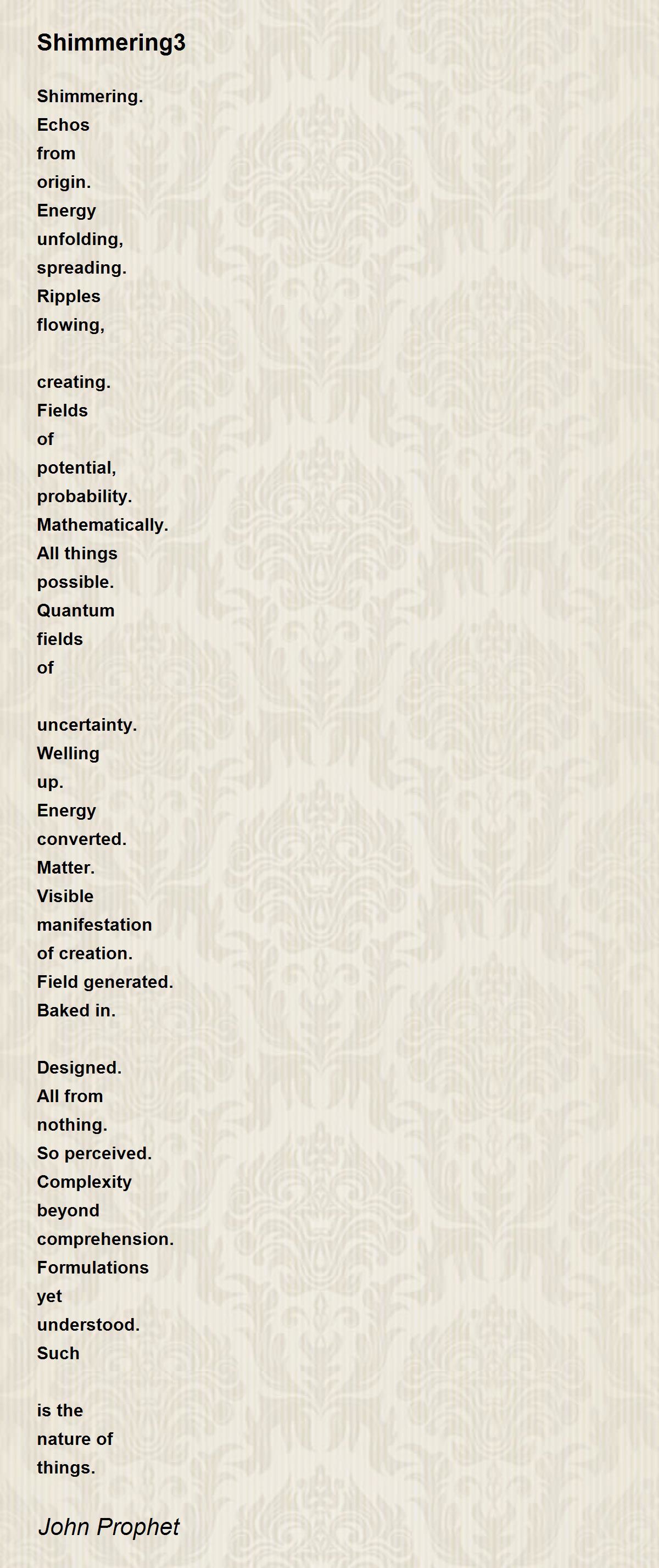 Shimmering3

Shimmering.
Echos
from
origin.
Energy
unfolding,
spreading.
Ripples
flowing,

creating.
Fields
of
potential,
probability.
Mathematically.
All things
possible.
Quantum
fields
of

uncertainty.
Welling
up.
Energy
converted.
Matter.
Visible
manifestation
of creation.
Field generated.
Baked in.

Designed.
All from
nothing.
So perceived.
Complexity
beyond
comprehension.
Formulations
yet
understood.
Such

is the
nature of
things.

John Prophet